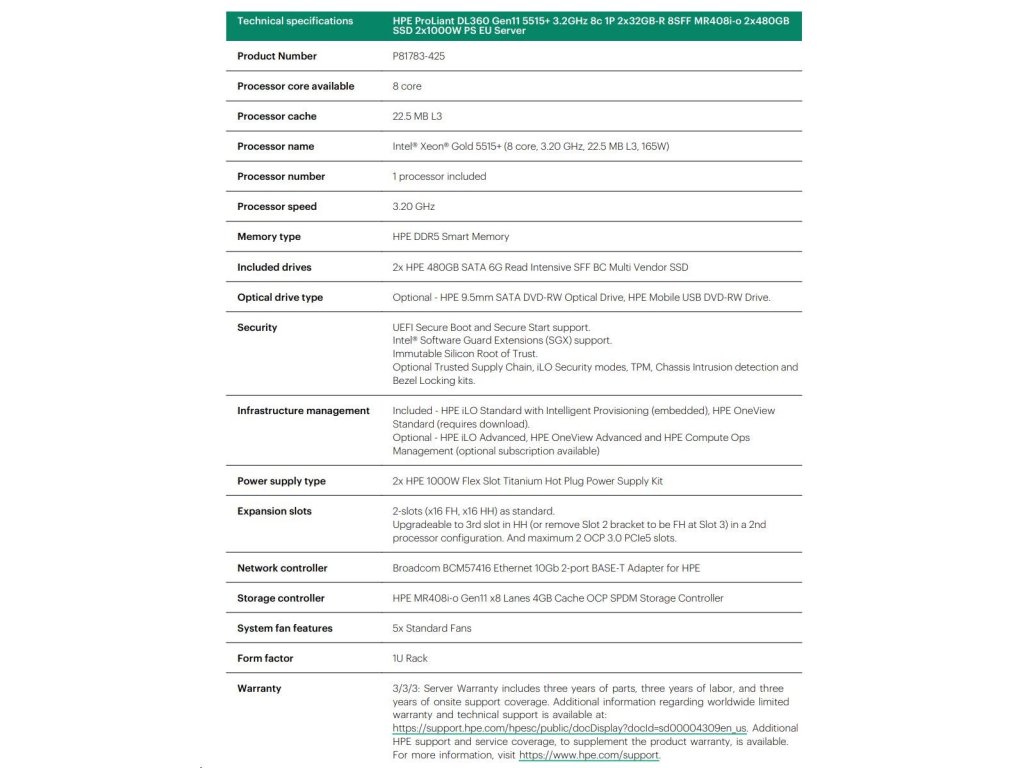 | Technical specifications | HPE ProLiant DL360 Gen11 5515+ 3.2GHz 8c 1P 2x32GB-R 8SFF MR408i-o 2x480GB SSD 2x1000W PS EU Server |
|---|---|
| Product Number | P81783-425 |
| Processor core available | 8 core |
| Processor cache | 22.5 MB L3 |
| Processor name | Intel® Xeon® Gold 5515+ (8 core, 3.20 GHz, 22.5 MB L3, 165W) |
| Processor number | 1 processor included |
| Processor speed | 3.20 GHz |
| Memory type | HPE DDR5 Smart Memory |
| Included drives | 2x HPE 480GB SATA 6G Read Intensive SFF BC Multi Vendor SSD |
| Optical drive type | Optional - HPE 9.5mm SATA DVD-RW Optical Drive, HPE Mobile USB DVD-RW Drive. |
| Security | UEFI Secure Boot and Secure Start support. Intel® Software Guard Extensions (SGX) support. Immutable Silicon Root of Trust. Optional Trusted Supply Chain, iLO Security modes, TPM, Chassis Intrusion detection and Bezel Locking kits. |
| Infrastructure management | Included - HPE iLO Standard with Intelligent Provisioning (embedded), HPE OneView Standard (requires download). Optional - HPE iLO Advanced, HPE OneView Advanced and HPE Compute Ops Management (optional subscription available) |
| Power supply type | 2x HPE 1000W Flex Slot Titanium Hot Plug Power Supply Kit |
| Expansion slots | 2-slots (x16 FH, x16 HH) as standard. Upgradeable to 3rd slot in HH (or remove Slot 2 bracket to be FH at Slot 3) in a 2nd processor configuration. And maximum 2 OCP 3.0 PCIe5 slots. |
| Network controller | Broadcom BCM57416 Ethernet 10Gb 2-port BASE-T Adapter for HPE |
| Storage controller | HPE MR408i-o Gen11 x8 Lanes 4GB Cache OCP SPDM Storage Controller |
| System fan features | 5x Standard Fans |
| Form factor | 1U Rack |
| Warranty | 3/3/3: Server Warranty includes three years of parts, three years of labor, and three years of onsite support coverage. Additional information regarding worldwide limited warranty and technical support is available at: https://support.hpe.com/hpesc/public/docDisplay?docId=sd00004309en_us. Additional HPE support and service coverage, to supplement the product warranty, is available. For more information, visit https://www.hpe.com/support. |